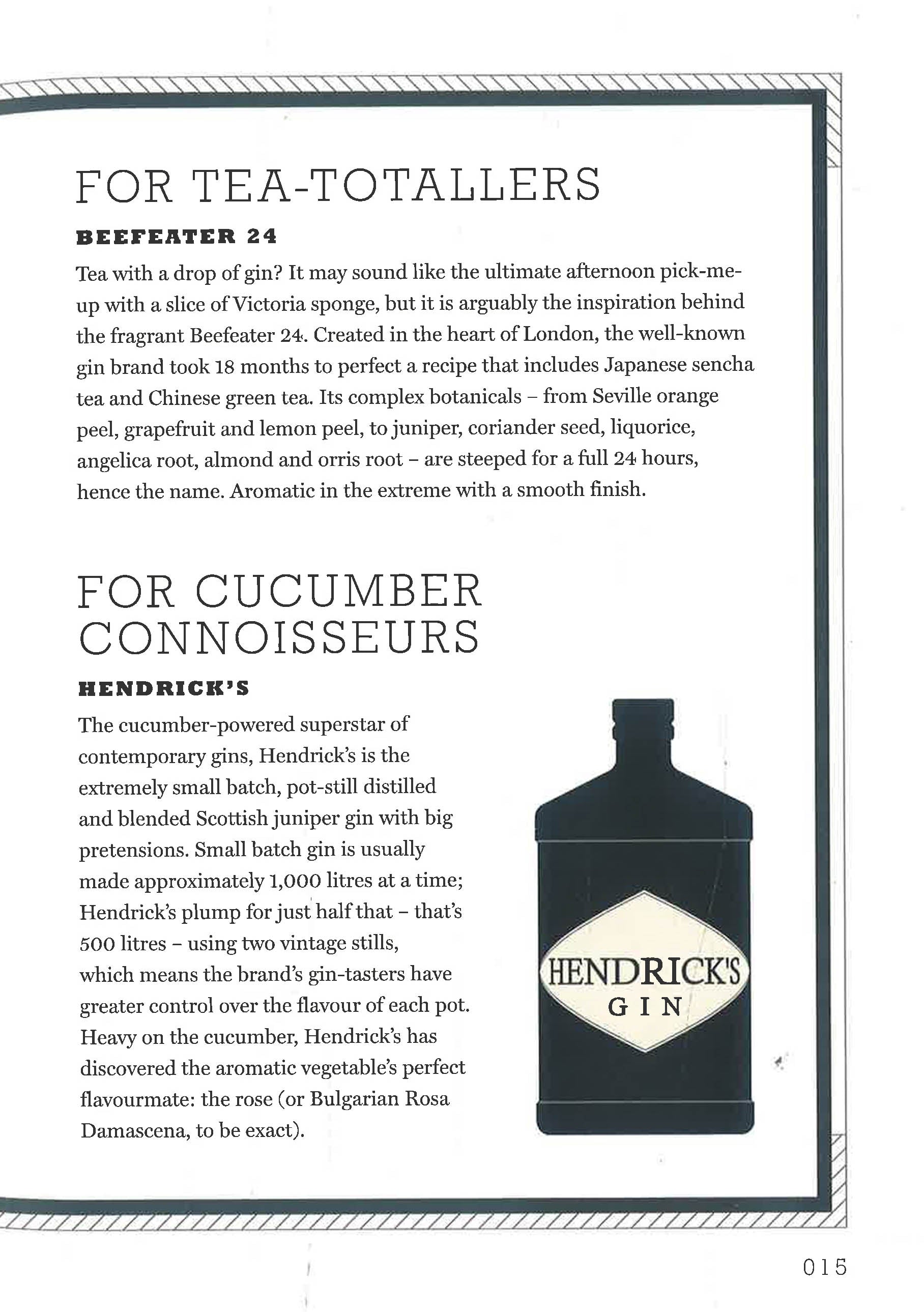 FOR TEA-TOTALLERS

BEEFEATER 24

Tea with a drop of gin? It may sound like the ultimate afternoon pick-me-up with a slice of Victoria sponge, but it is arguably the inspiration behind the fragrant Beefeater 24. Created in the heart of London, the well-known gin brand took 18 months to perfect a recipe that includes Japanese sencha tea and Chinese green tea. Its complex botanicals – from Seville orange peel, grapefruit and lemon peel, to juniper, coriander seed, liquorice, angelica root, almond and orris root – are steeped for a full 24 hours, hence the name. Aromatic in the extreme with a smooth finish.

FOR CUCUMBER CONNOISSEURS

HENDRICK'S

The cucumber-powered superstar of contemporary gins, Hendrick's is the extremely small batch, pot-still distilled and blended Scottish juniper gin with big pretensions. Small batch gin is usually made approximately 1,000 litres at a time; Hendrick's plump for just half that – that's 500 litres – using two vintage stills, which means the brand's gin-tasters have greater control over the flavour of each pot. Heavy on the cucumber, Hendrick's has discovered the aromatic vegetable's perfect flavourmate: the rose (or Bulgarian Rosa Damascena, to be exact).

HENDRICK'S
GIN

015